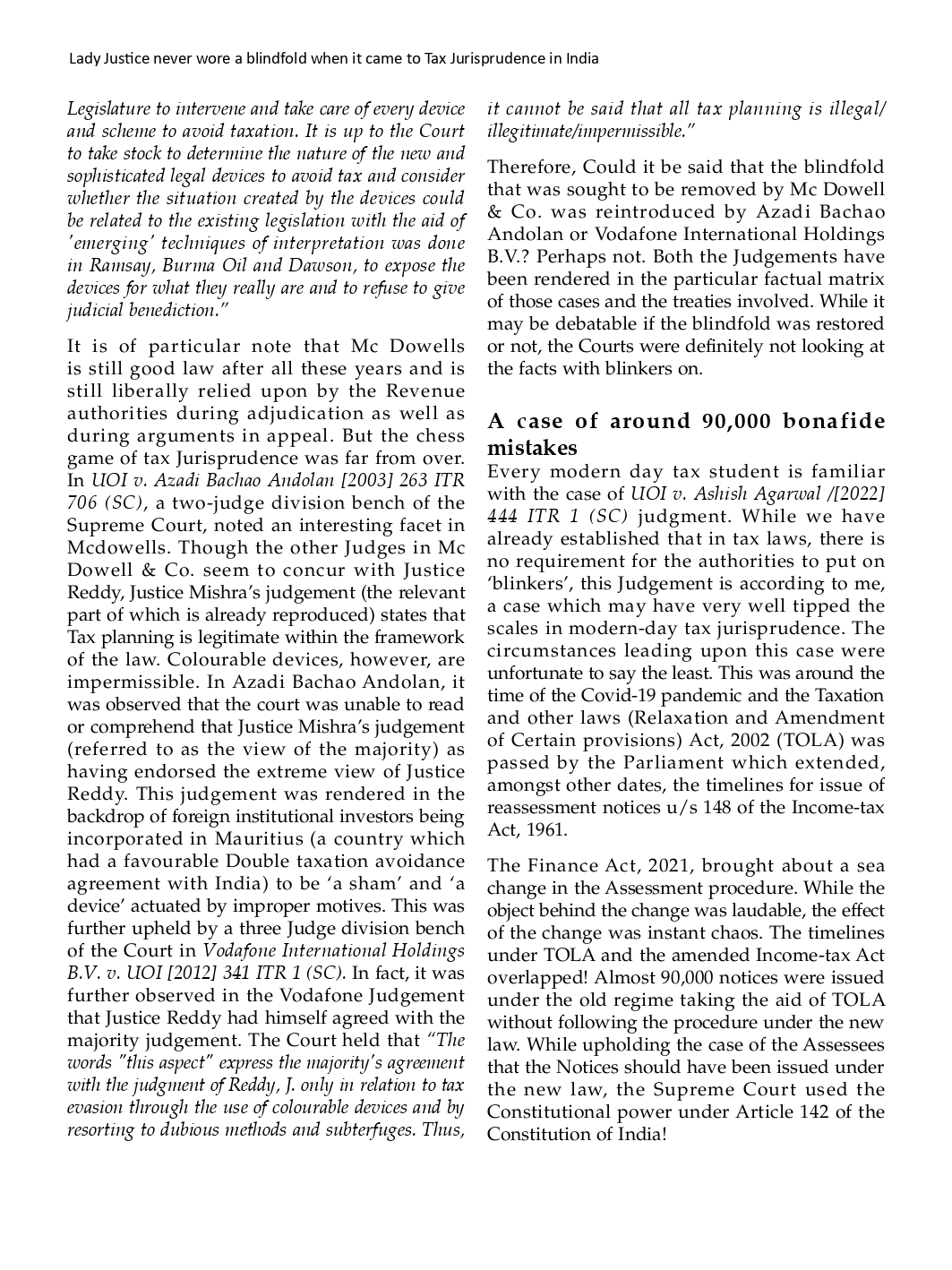 Lady Justice never wore a blindfold when it came to Tax Jurisprudence in India

Legislature to intervene and take care of every device and scheme to avoid taxation. It is up to the Court to take stock to determine the nature of the new and sophisticated legal devices to avoid tax and consider whether the situation created by the devices could be related to the existing legislation with the aid of 'emerging' techniques of interpretation was done in Ramsay, Burma Oil and Dawson, to expose the devices for what they really are and to refuse to give judicial benediction."

It is of particular note that Mc Dowells is still good law after all these years and is still liberally relied upon by the Revenue authorities during adjudication as well as during arguments in appeal. But the chess game of tax Jurisprudence was far from over. In UOI v. Azadi Bachao Andolan [2003] 263 ITR 706 (SC), a two-judge division bench of the Supreme Court, noted an interesting facet in Mcdowells. Though the other Judges in Mc Dowell & Co. seem to concur with Justice Reddy, Justice Mishra's judgement (the relevant part of which is already reproduced) states that Tax planning is legitimate within the framework of the law. Colourable devices, however, are impermissible. In Azadi Bachao Andolan, it was observed that the court was unable to read or comprehend that Justice Mishra's judgement (referred to as the view of the majority) as having endorsed the extreme view of Justice Reddy. This judgement was rendered in the backdrop of foreign institutional investors being incorporated in Mauritius (a country which had a favourable Double taxation avoidance agreement with India) to be 'a sham' and 'a device' actuated by improper motives. This was further upheld by a three Judge division bench of the Court in Vodafone International Holdings B.V. v. UOI [2012] 341 ITR 1 (SC). In fact, it was further observed in the Vodafone Judgement that Justice Reddy had himself agreed with the majority judgement. The Court held that "The words "this aspect" express the majority's agreement with the judgment of Reddy, J. only in relation to tax evasion through the use of colourable devices and by resorting to dubious methods and subterfuges. Thus, it cannot be said that all tax planning is illegal/ illegitimate/impermissible."

Therefore, Could it be said that the blindfold that was sought to be removed by Mc Dowell & Co. was reintroduced by Azadi Bachao Andolan or Vodafone International Holdings B.V.? Perhaps not. Both the Judgements have been rendered in the particular factual matrix of those cases and the treaties involved. While it may be debatable if the blindfold was restored or not, the Courts were definitely not looking at the facts with blinkers on.

A case of around 90,000 bonafide mistakes
Every modern day tax student is familiar with the case of UOI v. Ashish Agarwal /[2022] 444 ITR 1 (SC) judgment. While we have already established that in tax laws, there is no requirement for the authorities to put on 'blinkers', this Judgement is according to me, a case which may have very well tipped the scales in modern-day tax jurisprudence. The circumstances leading upon this case were unfortunate to say the least. This was around the time of the Covid-19 pandemic and the Taxation and other laws (Relaxation and Amendment of Certain provisions) Act, 2002 (TOLA) was passed by the Parliament which extended, amongst other dates, the timelines for issue of reassessment notices u/s 148 of the Income-tax Act, 1961.

The Finance Act, 2021, brought about a sea change in the Assessment procedure. While the object behind the change was laudable, the effect of the change was instant chaos. The timelines under TOLA and the amended Income-tax Act overlapped! Almost 90,000 notices were issued under the old regime taking the aid of TOLA without following the procedure under the new law. While upholding the case of the Assessees that the Notices should have been issued under the new law, the Supreme Court used the Constitutional power under Article 142 of the Constitution of India!